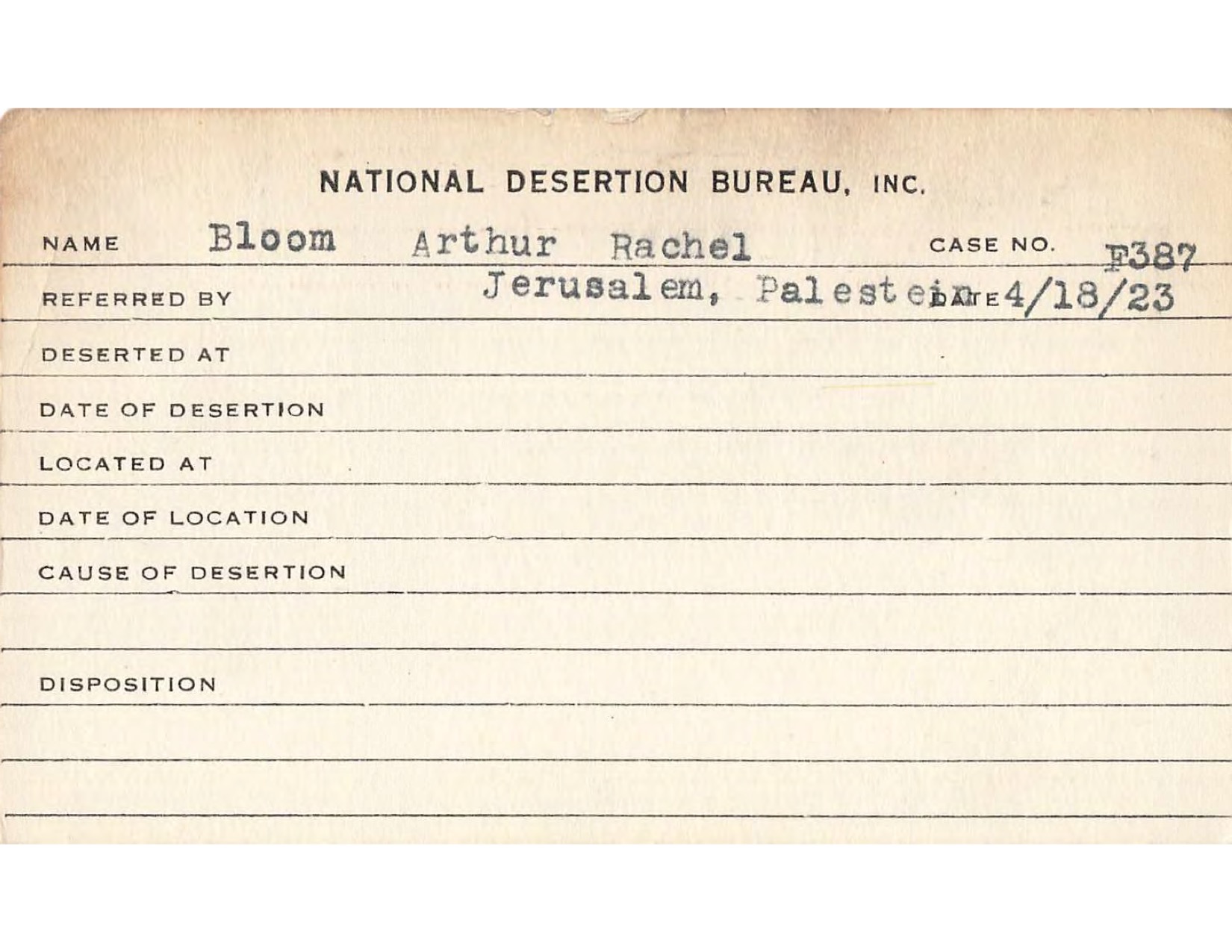 NATIONAL DESERTION BUREAU, INC.

NAME Bloom Arthur Rachel CASE NO. F387

REFERRED BY Jerusalem, Palestein DATE 4/18/23

DESERTED AT

DATE OF DESERTION

LOCATED AT

DATE OF LOCATION

CAUSE OF DESERTION

DISPOSITION